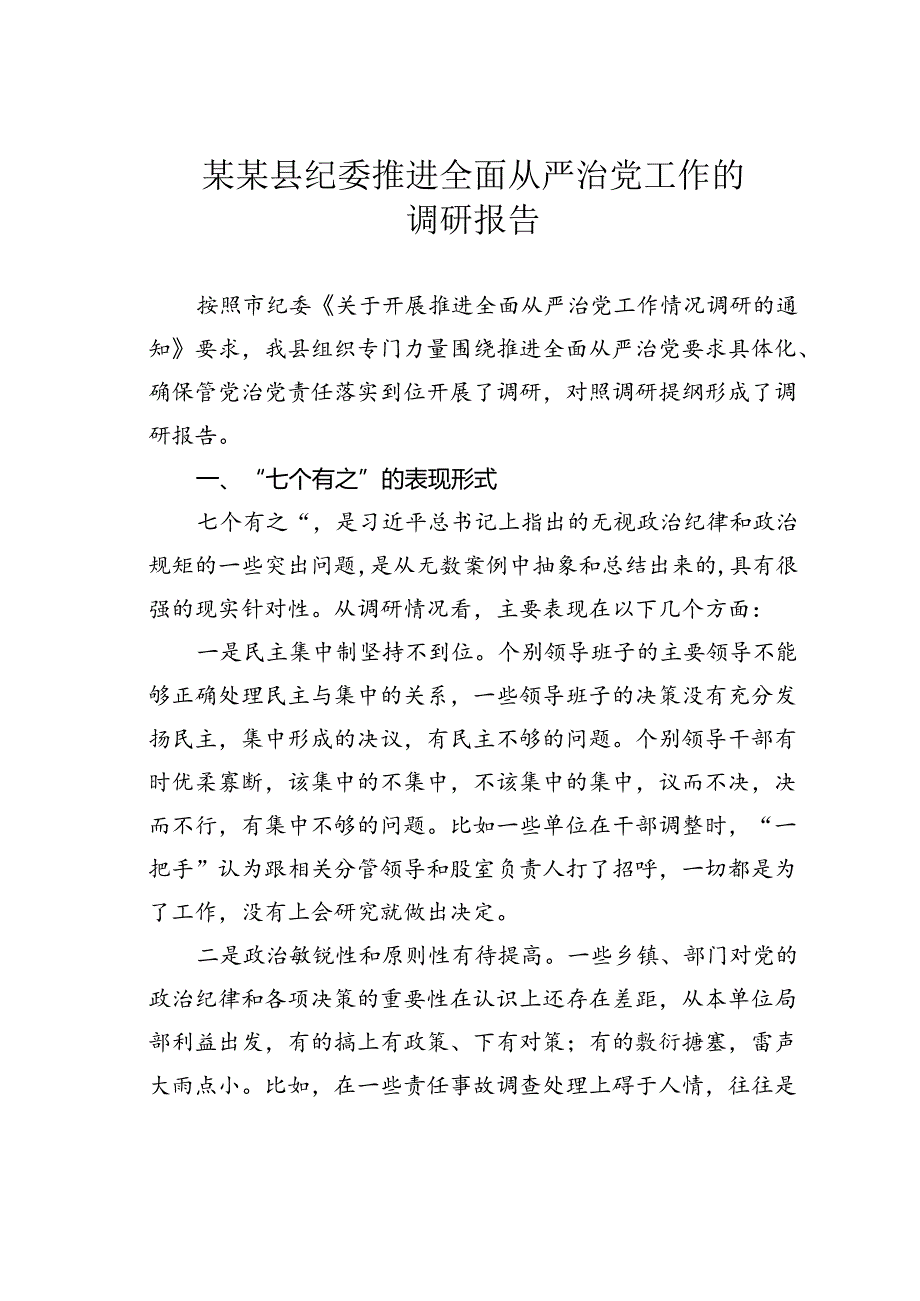 某某县纪委推进全面从严治党工作的调研报告

按照市纪委《关于开展推进全面从严治党工作情况调研的通知》要求，我县组织专门力量围绕推进全面从严治党要求具体化、确保管党治党责任落实到位开展了调研，对照调研提纲形成了调研报告。

一、“七个有之”的表现形式

七个有之“，是习近平总书记上指出的无视政治纪律和政治规矩的一些突出问题，是从无数案例中抽象和总结出来的，具有很强的现实针对性。从调研情况看，主要表现在以下几个方面：

一是民主集中制坚持不到位。个别领导班子的主要领导不能够正确处理民主与集中的关系，一些领导班子的决策没有充分发扬民主，集中形成的决议，有民主不够的问题。个别领导干部有时优柔寡断，该集中的不集中，不该集中的集中，议而不决，决而不行，有集中不够的问题。比如一些单位在干部调整时，“一把手”认为跟相关分管领导和股室负责人打了招呼，一切都是为了工作，没有上会研究就做出决定。

二是政治敏锐性和原则性有待提高。一些乡镇、部门对党的政治纪律和各项决策的重要性在认识上还存在差距，从本单位局部利益出发，有的搞上有政策、下有对策；有的敷衍搪塞，雷声大雨点小。比如，在一些责任事故调查处理上碍于人情，往往是